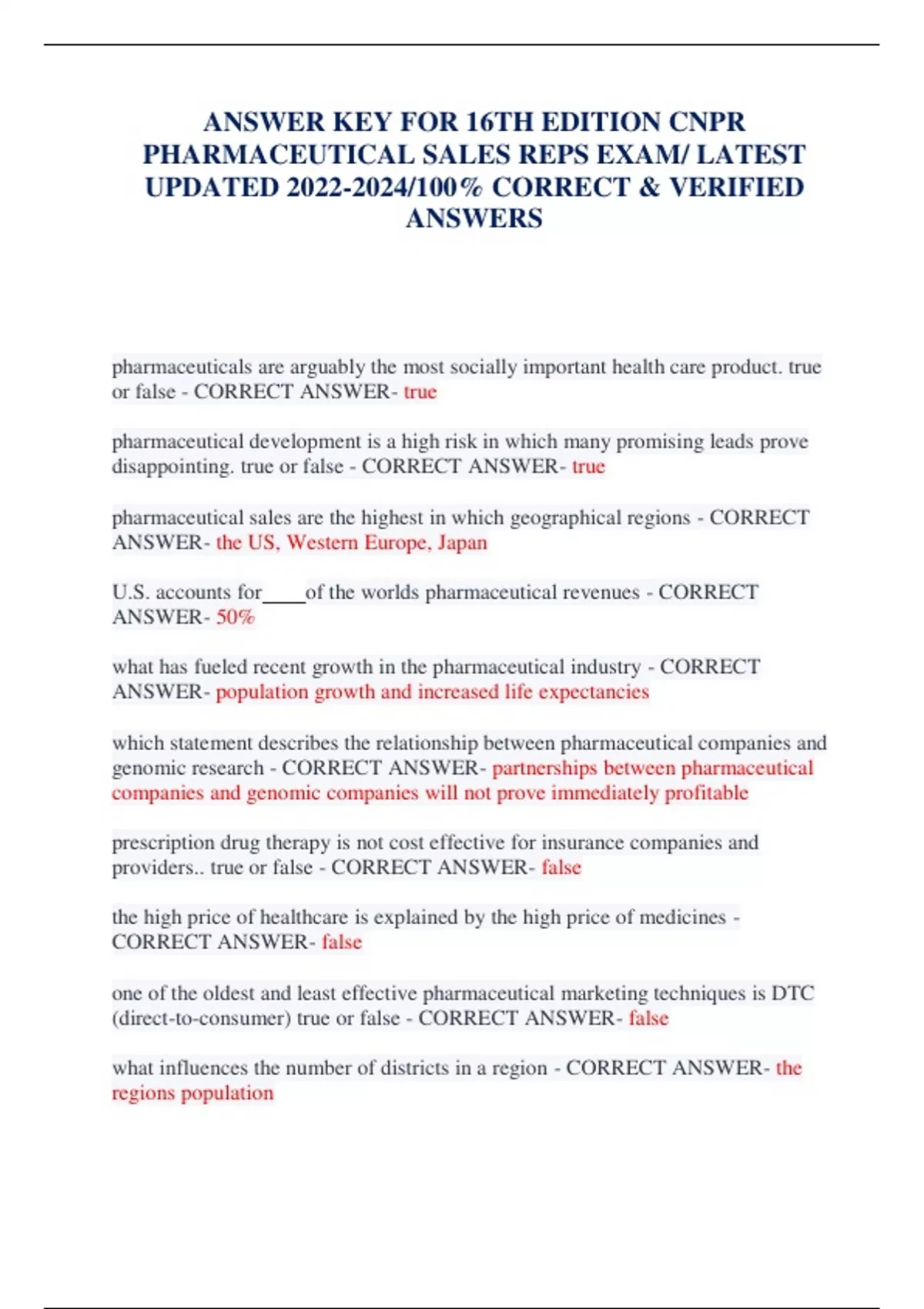 ANSWER KEY FOR 16TH EDITION CNPR PHARMACEUTICAL SALES REPS EXAM/ LATEST UPDATED 2022-2024/100% CORRECT & VERIFIED ANSWERS

pharmaceuticals are arguably the most socially important health care product. true or false - CORRECT ANSWER- true

pharmaceutical development is a high risk in which many promising leads prove disappointing. true or false - CORRECT ANSWER- true

pharmaceutical sales are the highest in which geographical regions - CORRECT ANSWER- the US, Western Europe, Japan

U.S. accounts for____of the worlds pharmaceutical revenues - CORRECT ANSWER- 50%

what has fueled recent growth in the pharmaceutical industry - CORRECT ANSWER- population growth and increased life expectancies

which statement describes the relationship between pharmaceutical companies and genomic research - CORRECT ANSWER- partnerships between pharmaceutical companies and genomic companies will not prove immediately profitable

prescription drug therapy is not cost effective for insurance companies and providers.. true or false - CORRECT ANSWER- false

the high price of healthcare is explained by the high price of medicines - CORRECT ANSWER- false

one of the oldest and least effective pharmaceutical marketing techniques is DTC (direct-to-consumer) true or false - CORRECT ANSWER- false

what influences the number of districts in a region - CORRECT ANSWER- the regions population